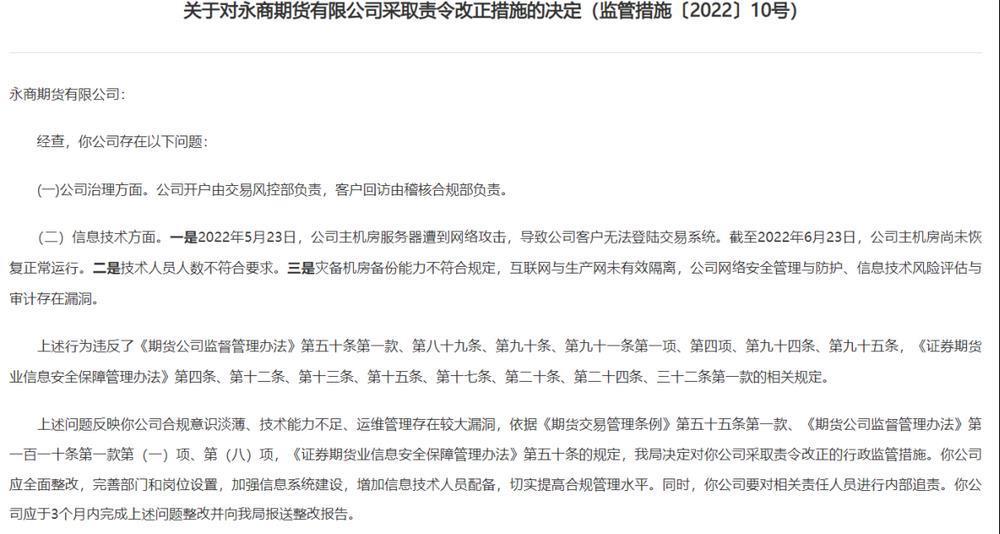 关于对永商期货有限公司采取责令改正措施的决定（监管措施〔2022〕10号）

永商期货有限公司：

经查，你公司存在以下问题：

(一)公司治理方面。公司开户由交易风控部负责，客户回访由稽核合规部负责。

（二）信息技术方面。一是2022年5月23日，公司主机房服务器遭到网络攻击，导致公司客户无法登陆交易系统。截至2022年6月23日，公司主机房尚未恢复正常运行。二是技术人员人数不符合要求。三是灾备机房备份能力不符合规定，互联网与生产网未有效隔离，公司网络安全管理与防护、信息技术风险评估与审计存在漏洞。

上述行为违反了《期货公司监督管理办法》第五十条第一款、第八十九条、第九十条、第九十一条第一项、第四项、第九十四条、第九十五条，《证券期货业信息安全保障管理办法》第四条、第十二条、第十三条、第十五条、第十七条、第二十条、第二十四条、三十二条第一款的相关规定。

上述问题反映你公司合规意识淡薄、技术能力不足、运维管理存在较大漏洞，依据《期货交易管理条例》第五十五条第一款、《期货公司监督管理办法》第一百一十条第一款第（一）项、第（八）项，《证券期货业信息安全保障管理办法》第五十条的规定，我局决定对你公司采取责令改正的行政监管措施。你公司应全面整改，完善部门和岗位设置，加强信息系统建设，增加信息技术人员配备，切实提高合规管理水平。同时，你公司要对相关责任人员进行内部追责。你公司应于3个月内完成上述问题整改并向我局报送整改报告。